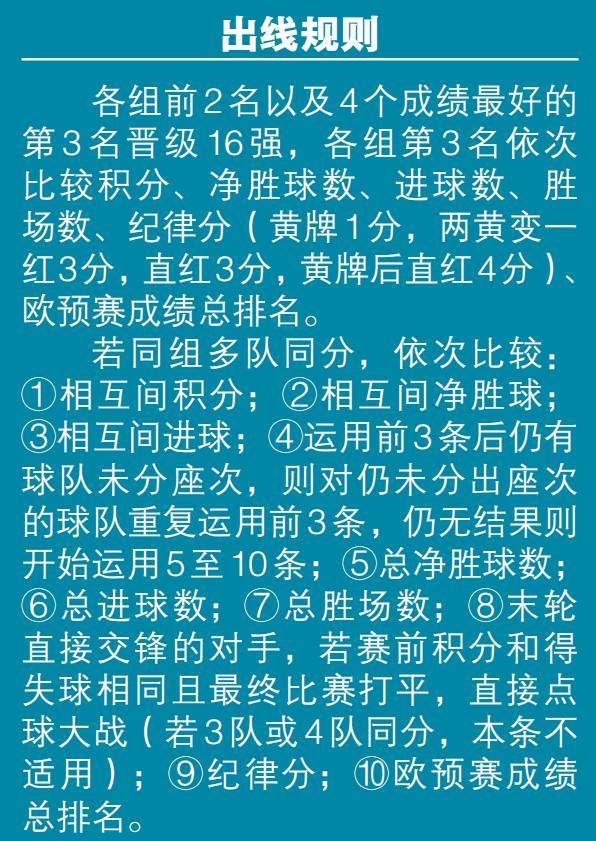 出线规则

各组前2名以及4个成绩最好的第3名晋级16强，各组第3名依次比较积分、净胜球数、进球数、胜场数、纪律分（黄牌1分，两黄变一红3分，直红3分，黄牌后直红4分）、欧预赛成绩总排名。

若同组多队同分，依次比较：①相互间积分；②相互间净胜球；③相互间进球；④运用前3条后仍有球队未分座次，则对仍未分出座次的球队重复运用前3条，仍无结果则开始运用5至10条；⑤总净胜球数；⑥总进球数；⑦总胜场数；⑧末轮直接交锋的对手，若赛前积分和得失球相同且最终比赛打平，直接点球大战（若3队或4队同分，本条不适用）；⑨纪律分；⑩欧预赛成绩总排名。